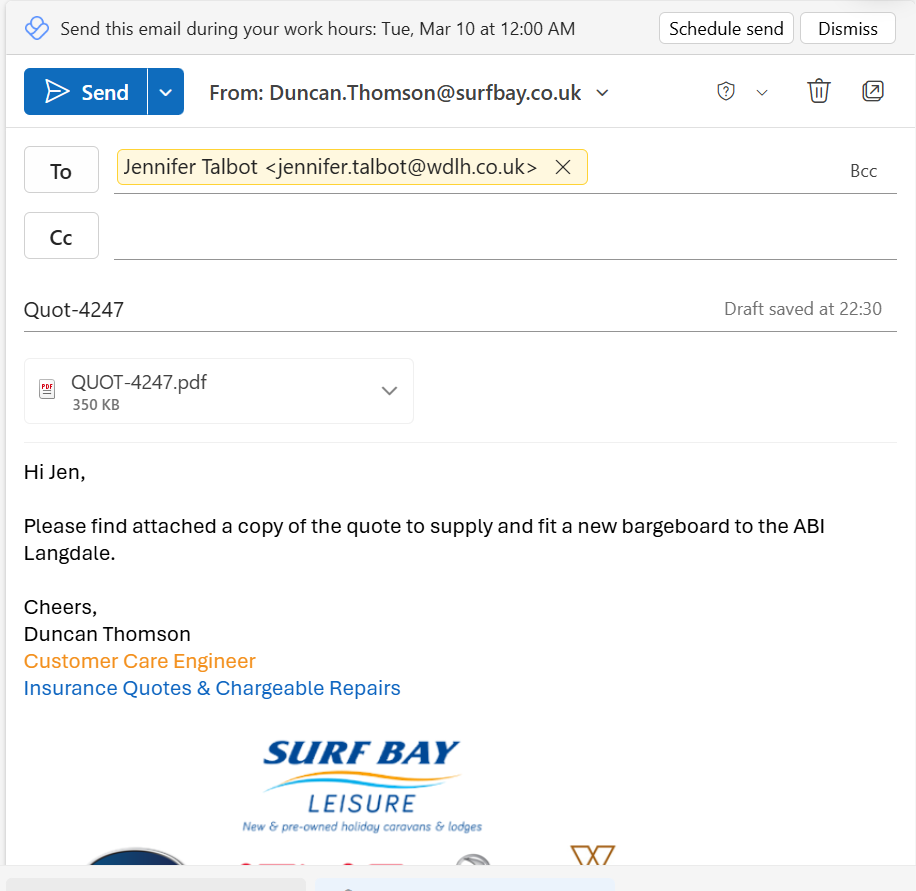 Send this email during your work hours: Tue, Mar 10 at 12:00 AM

Schedule send

Dismiss

Send

From: Duncan.Thomson@surfbay.co.uk

To

Jennifer Talbot <jennifer.talbot@wdlh.co.uk>

Bcc

Cc

Quot-4247

Draft saved at 22:30

QUOT-4247.pdf
350 KB

Hi Jen,

Please find attached a copy of the quote to supply and fit a new bargeboard to the ABI Langdale.

Cheers,
Duncan Thomson
Customer Care Engineer
Insurance Quotes & Chargeable Repairs

SURF BAY
LEISURE
New & pre-owned holiday caravans & lodges